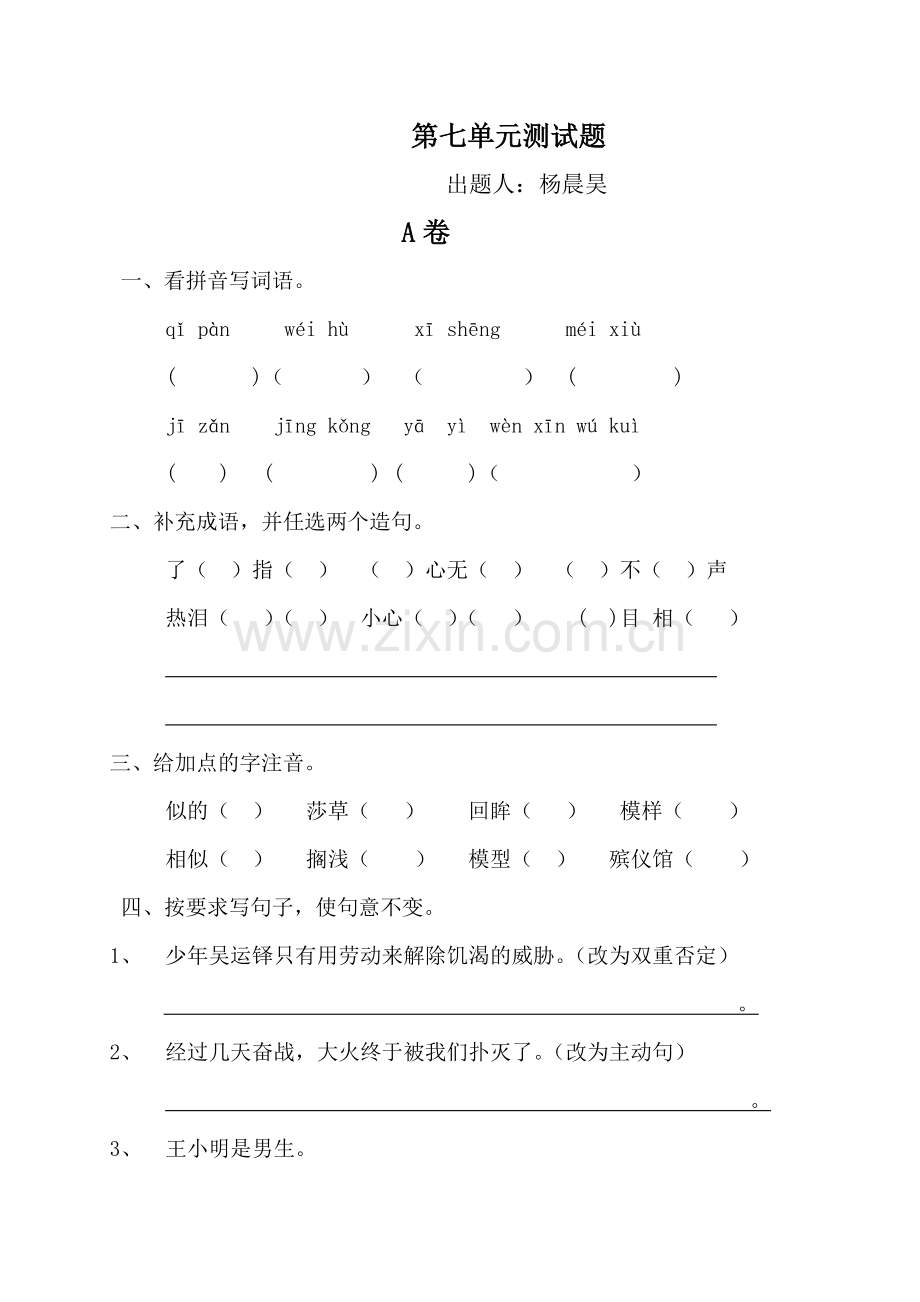 第七单元测试题

出题人：杨晨昊

A卷

一、看拼音写词语。

qǐ pàn wéi hù xī shēng méi xiù

（ ）（ ） （ ） （ ）

jī zǎn jīng kǒng yā yì wèn xīn wú kuì

（ ） （ ）（ ）（ ）

二、补充成语，并任选两个造句。

了（ ）指（ ） （ ）心无（ ） （ ）不（ ）声

热泪（ ）（ ） 小心（ ）（ ） （ ）目 相（ ）

____

____

三、给加点的字注音。

似的（ ） 莎草（ ） 回眸（ ） 模样（ ）

相似（ ） 搁浅（ ） 模型（ ） 殡仪馆（ ）

四、按要求写句子，使句意不变。

1、 少年吴运铎只有用劳动来解除饥渴的威胁。（改为双重否定）

____。

2、 经过几天奋战，大火终于被我们扑灭了。（改为主动句）

____。

3、 王小明是男生。

www.zixin.com.cn